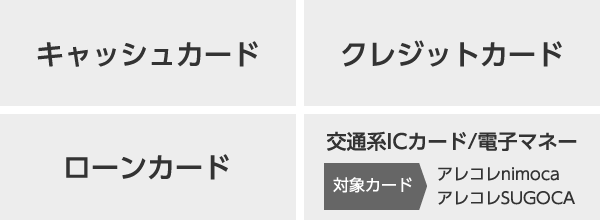 キャッシュカード

クレジットカード

ローンカード

交通系ICカード/電子マネー

対象カード

アレコレnimoca
アレコレSUGOCA